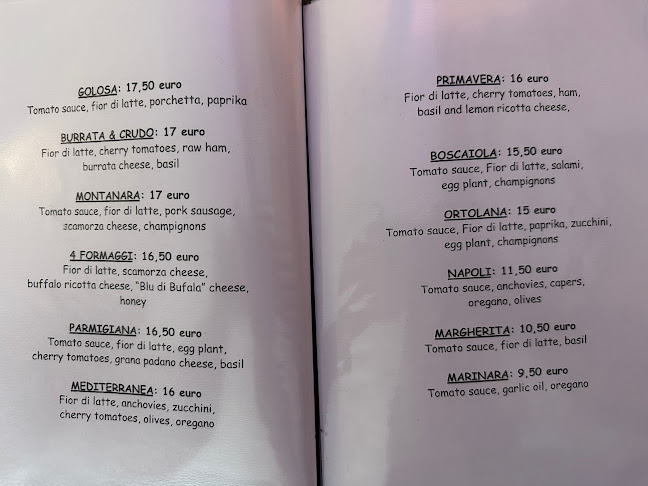 GOLOSA: 17,50 euro
Tomato sauce, fior di latte, porchetta, paprika

BURRATA & CRUDO: 17 euro
Fior di latte, cherry tomatoes, raw ham, burrata cheese, basil

MONTANARA: 17 euro
Tomato sauce, fior di latte, pork sausage, scamorza cheese, champignons

4 FORMAGGI: 16,50 euro
Fior di latte, scamorza cheese, buffalo ricotta cheese, "Blu di Bufala" cheese, honey

PARMIGIANA: 16,50 euro
Tomato sauce, fior di latte, egg plant, cherry tomatoes, grana padano cheese, basil

MEDITERRANEA: 16 euro
Fior di latte, anchovies, zucchini, cherry tomatoes, olives, oregano

PRIMAVERA: 16 euro
Fior di latte, cherry tomatoes, ham, basil and lemon ricotta cheese,

BOSCAIOLA: 15,50 euro
Tomato sauce, Fior di latte, salami, egg plant, champignons

ORTOLANA: 15 euro
Tomato sauce, Fior di latte, paprika, zucchini, egg plant, champignons

NAPOLI: 11,50 euro
Tomato sauce, anchovies, capers, oregano, olives

MARGHERITA: 10,50 euro
Tomato sauce, fior di latte, basil

MARINARA: 9,50 euro
Tomato sauce, garlic oil, oregano